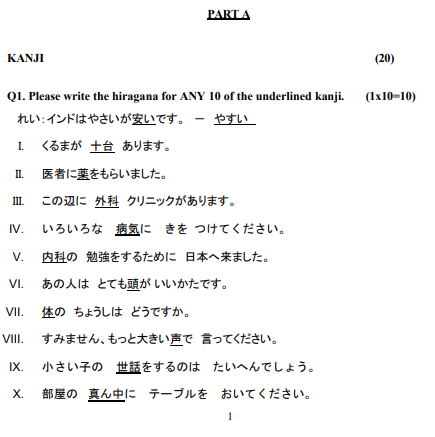 PART A

KANJI (20)

Q1. Please write the hiragana for ANY 10 of the underlined kanji. (1x10=10)

れい：インドはやさいが安いです。 ー やすい

I. くるまが 十台 あります。

II. 医者に薬をもらいました。

III. この辺に 外科 クリニックがあります。

IV. いろいろな 病気に きを つけてください。

V. 内科の 勉強をするために 日本へ来ました。

VI. あの人は とても頭が いいかたです。

VII. 体の ちょうしは どうですか。

VIII. すみません、もっと大きい声で 言ってください。

IX. 小さい子の 世話をするのは たいへんでしょう。

X. 部屋の 真ん中に テーブルを おいてください。

1